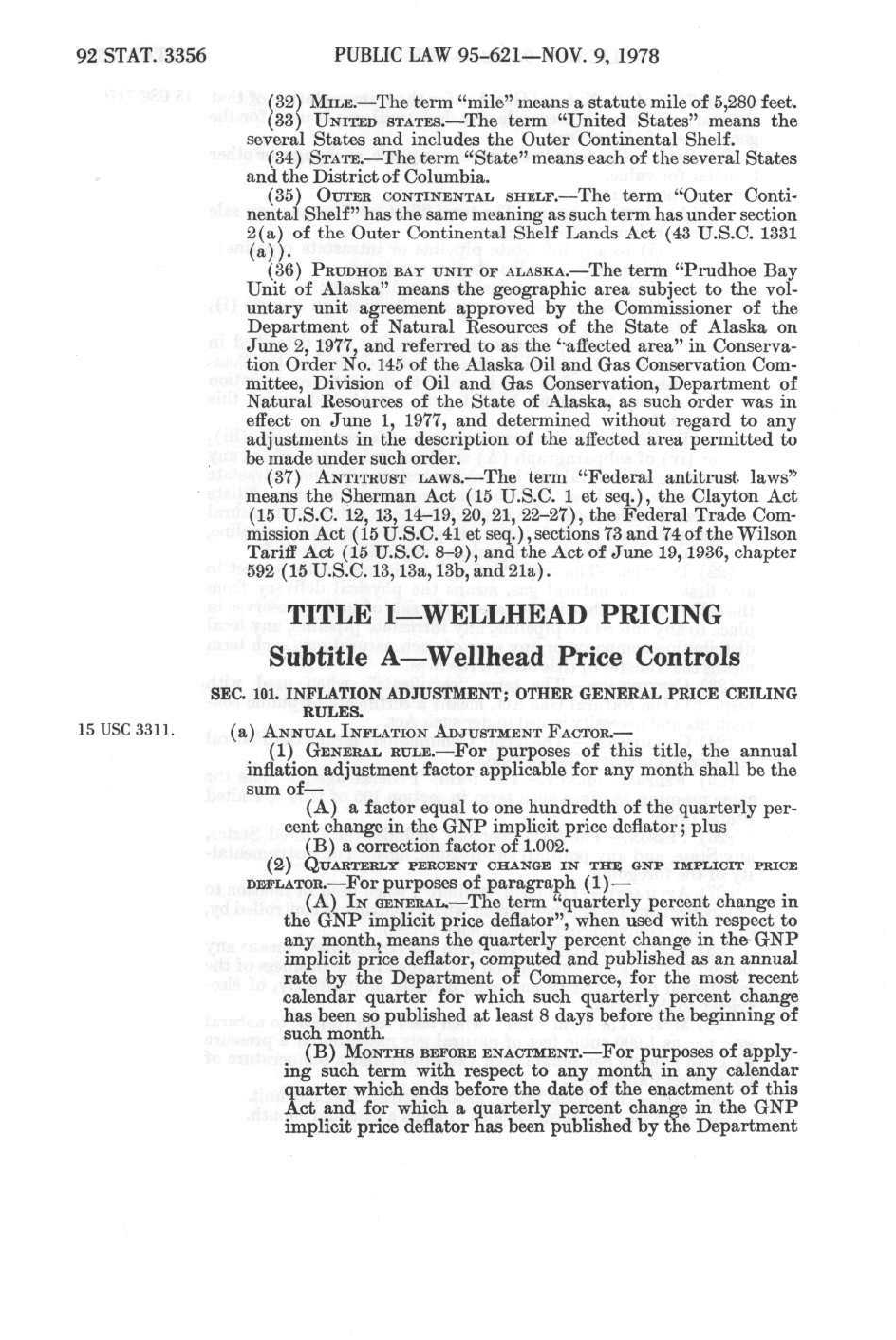 92 STAT. 3356 PUBLIC LAW 95-621—NOV. 9, 1978

(32) MILE.—The term "mile" means a statute mile of 5,280 feet.

(33) UNITED STATES.—The term "United States" means the several States and includes the Outer Continental Shelf.

(34) STATE.—The term "State" means each of the several States and the District of Columbia.

(35) OUTER CONTINENTAL SHELF.—The term "Outer Continental Shelf" has the same meaning as such term has under section 2(a) of the Outer Continental Shelf Lands Act (43 U.S.C. 1331 (a)).

(36) PRUDHOE BAY UNIT OF ALASKA.—The term "Prudhoe Bay Unit of Alaska" means the geographic area subject to the voluntary unit agreement approved by the Commissioner of the Department of Natural Resources of the State of Alaska on June 2, 1977, and referred to as the "affected area" in Conservation Order No. 145 of the Alaska Oil and Gas Conservation Committee, Division of Oil and Gas Conservation, Department of Natural Resources of the State of Alaska, as such order was in effect on June 1, 1977, and determined without regard to any adjustments in the description of the affected area permitted to be made under such order.

(37) ANTITRUST LAWS.—The term "Federal antitrust laws" means the Sherman Act (15 U.S.C. 1 et seq.), the Clayton Act (15 U.S.C. 12, 13, 14–19, 20, 21, 22–27), the Federal Trade Commission Act (15 U.S.C. 41 et seq.), sections 73 and 74 of the Wilson Tariff Act (15 U.S.C. 8–9), and the Act of June 19, 1936, chapter 592 (15 U.S.C. 13, 13a, 13b, and 21a).

TITLE I—WELLHEAD PRICING

Subtitle A—Wellhead Price Controls

SEC. 101. INFLATION ADJUSTMENT; OTHER GENERAL PRICE CEILING RULES.

15 USC 3311.

(a) ANNUAL INFLATION ADJUSTMENT FACTOR.—

(1) GENERAL RULE.—For purposes of this title, the annual inflation adjustment factor applicable for any month shall be the sum of—

(A) a factor equal to one hundredth of the quarterly percent change in the GNP implicit price deflator; plus

(B) a correction factor of 1.002.

(2) QUARTERLY PERCENT CHANGE IN THE GNP IMPLICIT PRICE DEFLATOR.—For purposes of paragraph (1)—

(A) IN GENERAL.—The term "quarterly percent change in the GNP implicit price deflator", when used with respect to any month, means the quarterly percent change in the GNP implicit price deflator, computed and published as an annual rate by the Department of Commerce, for the most recent calendar quarter for which such quarterly percent change has been so published at least 8 days before the beginning of such month.

(B) MONTHS BEFORE ENACTMENT.—For purposes of applying such term with respect to any month in any calendar quarter which ends before the date of the enactment of this Act and for which a quarterly percent change in the GNP implicit price deflator has been published by the Department